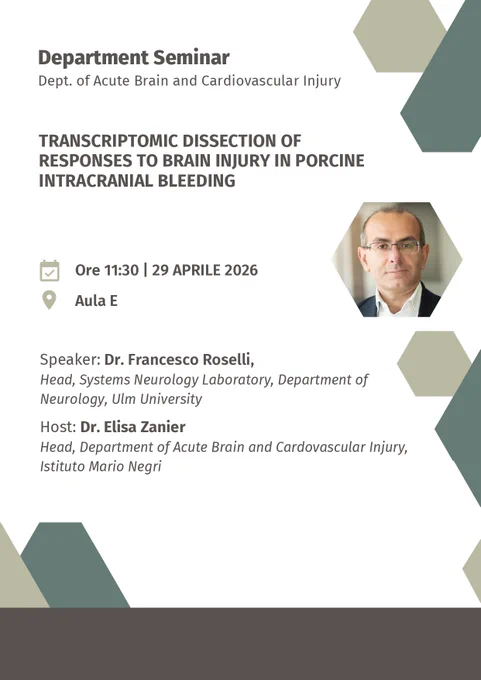 Department Seminar
Dept. of Acute Brain and Cardiovascular Injury

TRANSCRIPTOMIC DISSECTION OF RESPONSES TO BRAIN INJURY IN PORCINE INTRACRANIAL BLEEDING

Ore 11:30 | 29 APRILE 2026

Aula E

Speaker: Dr. Francesco Roselli,
Head, Systems Neurology Laboratory, Department of Neurology, Ulm University

Host: Dr. Elisa Zanier
Head, Department of Acute Brain and Cardovascular Injury, Istituto Mario Negri